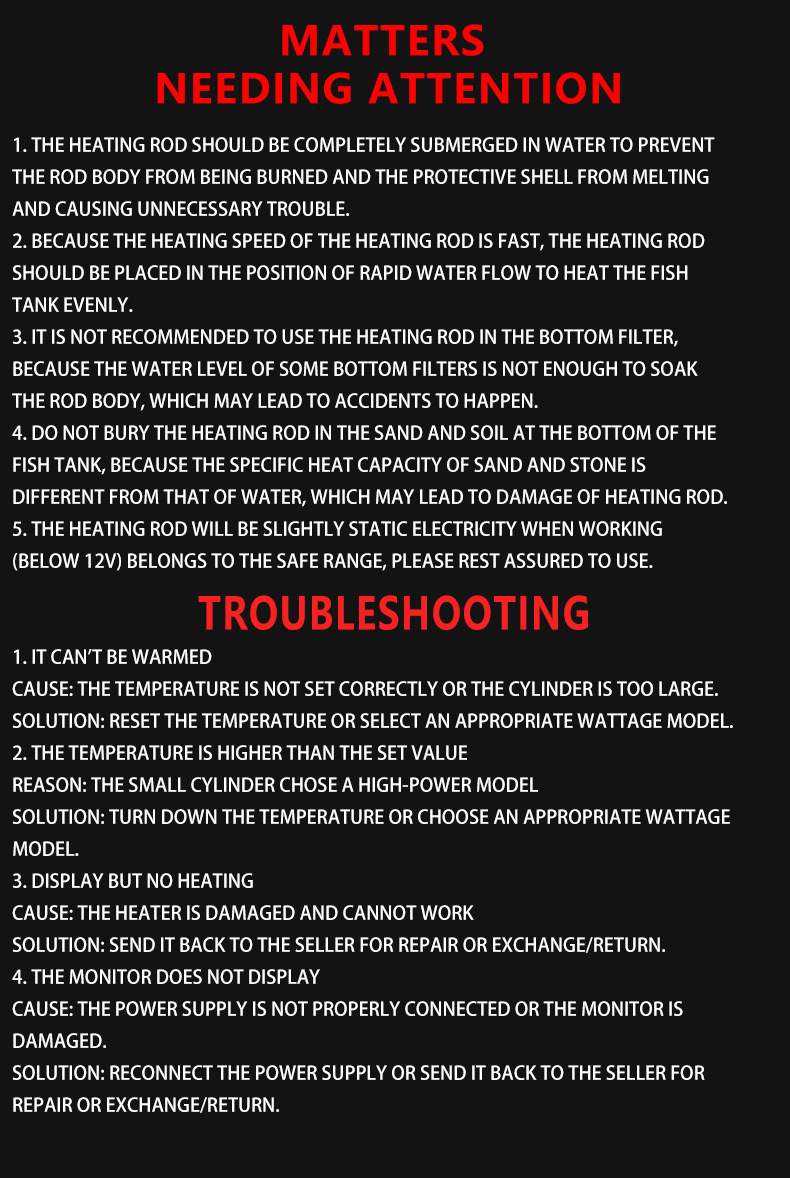 MATTERS
NEEDING ATTENTION

1. THE HEATING ROD SHOULD BE COMPLETELY SUBMERGED IN WATER TO PREVENT THE ROD BODY FROM BEING BURNED AND THE PROTECTIVE SHELL FROM MELTING AND CAUSING UNNECESSARY TROUBLE.
2. BECAUSE THE HEATING SPEED OF THE HEATING ROD IS FAST, THE HEATING ROD SHOULD BE PLACED IN THE POSITION OF RAPID WATER FLOW TO HEAT THE FISH TANK EVENLY.
3. IT IS NOT RECOMMENDED TO USE THE HEATING ROD IN THE BOTTOM FILTER, BECAUSE THE WATER LEVEL OF SOME BOTTOM FILTERS IS NOT ENOUGH TO SOAK THE ROD BODY, WHICH MAY LEAD TO ACCIDENTS TO HAPPEN.
4. DO NOT BURY THE HEATING ROD IN THE SAND AND SOIL AT THE BOTTOM OF THE FISH TANK, BECAUSE THE SPECIFIC HEAT CAPACITY OF SAND AND STONE IS DIFFERENT FROM THAT OF WATER, WHICH MAY LEAD TO DAMAGE OF HEATING ROD.
5. THE HEATING ROD WILL BE SLIGHTLY STATIC ELECTRICITY WHEN WORKING (BELOW 12V) BELONGS TO THE SAFE RANGE, PLEASE REST ASSURED TO USE.

TROUBLESHOOTING

1. IT CAN'T BE WARMED
CAUSE: THE TEMPERATURE IS NOT SET CORRECTLY OR THE CYLINDER IS TOO LARGE.
SOLUTION: RESET THE TEMPERATURE OR SELECT AN APPROPRIATE WATTAGE MODEL.
2. THE TEMPERATURE IS HIGHER THAN THE SET VALUE
REASON: THE SMALL CYLINDER CHOSE A HIGH-POWER MODEL
SOLUTION: TURN DOWN THE TEMPERATURE OR CHOOSE AN APPROPRIATE WATTAGE MODEL.
3. DISPLAY BUT NO HEATING
CAUSE: THE HEATER IS DAMAGED AND CANNOT WORK
SOLUTION: SEND IT BACK TO THE SELLER FOR REPAIR OR EXCHANGE/RETURN.
4. THE MONITOR DOES NOT DISPLAY
CAUSE: THE POWER SUPPLY IS NOT PROPERLY CONNECTED OR THE MONITOR IS DAMAGED.
SOLUTION: RECONNECT THE POWER SUPPLY OR SEND IT BACK TO THE SELLER FOR REPAIR OR EXCHANGE/RETURN.